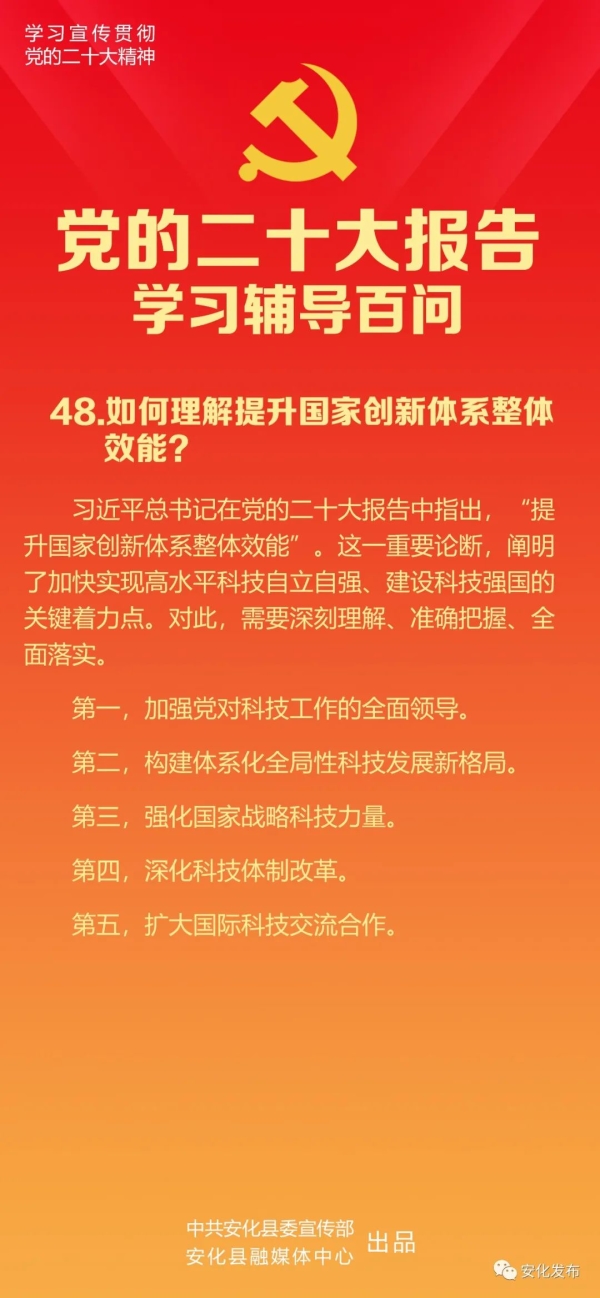 学习宣传贯彻
党的二十大精神

党的二十大报告
学习辅导百问

48.如何理解提升国家创新体系整体效能？

习近平总书记在党的二十大报告中指出，“提升国家创新体系整体效能”。这一重要论断，阐明了加快实现高水平科技自立自强、建设科技强国的关键着力点。对此，需要深刻理解、准确把握、全面落实。

第一，加强党对科技工作的全面领导。

第二，构建体系化全局性科技发展新格局。

第三，强化国家战略科技力量。

第四，深化科技体制改革。

第五，扩大国际科技交流合作。

中共安化县委宣传部
安化县融媒体中心
出品

安化发布